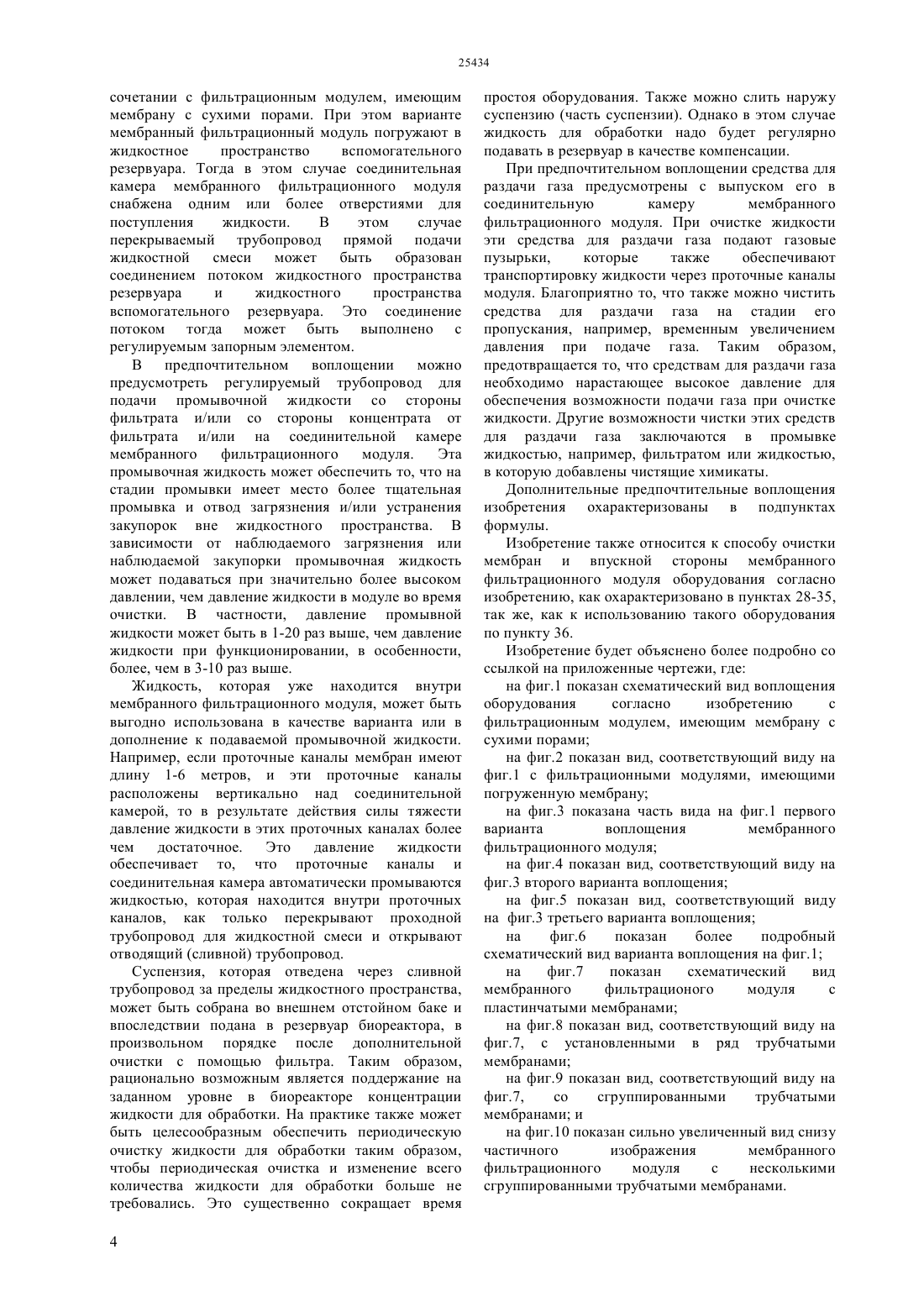 25434

сочетании с фильтрационным модулем, имеющим мембрану с сухими порами. При этом варианте мембранный фильтрационный модуль погружают в жидкостное пространство вспомогательного резервуара. Тогда в этом случае соединительная камера мембранного фильтрационного модуля снабжена одним или более отверстиями для поступления жидкости. В этом случае перекрываемый трубопровод прямой подачи жидкостной смеси может быть образован соединением потоком жидкостного пространства резервуара и жидкостного пространства вспомогательного резервуара. Это соединение потоком тогда может быть выполнено с регулируемым запорным элементом.

В предпочтительном воплощении можно предусмотреть регулируемый трубопровод для подачи промывочной жидкости со стороны фильтрата и/или со стороны концентрата от фильтрата и/или на соединительной камере мембранного фильтрационного модуля. Эта промывочная жидкость может обеспечить то, что на стадии промывки имеет место более тщательная промывка и отвод загрязнения и/или устранения закупорок вне жидкостного пространства. В зависимости от наблюдаемого загрязнения или наблюдаемой закупорки промывочная жидкость может подаваться при значительно более высоком давлении, чем давление жидкости в модуле во время очистки. В частности, давление промывной жидкости может быть в 1-20 раз выше, чем давление жидкости при функционировании, в особенности, более, чем в 3-10 раз выше.

Жидкость, которая уже находится внутри мембранного фильтрационного модуля, может быть выгодно использована в качестве варианта или в дополнение к подаваемой промывочной жидкости. Например, если проточные каналы мембран имеют длину 1-6 метров, и эти проточные каналы расположены вертикально над соединительной камерой, то в результате действия силы тяжести давление жидкости в этих проточных каналах более чем достаточное. Это давление жидкости обеспечивает то, что проточные каналы и соединительная камера автоматически промываются жидкостью, которая находится внутри проточных каналов, как только перекрывают проходной трубопровод для жидкостной смеси и открывают отводящий (сливной) трубопровод.

Суспензия, которая отведена через сливной трубопровод за пределы жидкостного пространства, может быть собрана во внешнем отстойном баке и впоследствии подана в резервуар биореактора, в произвольном порядке после дополнительной очистки с помощью фильтра. Таким образом, рационально возможным является поддержание на заданном уровне в биореакторе концентрации жидкости для обработки. На практике также может быть целесообразным обеспечить периодическую очистку жидкости для обработки таким образом, чтобы периодическая очистка и изменение всего количества жидкости для обработки больше не требовались. Это существенно сокращает время простоя оборудования. Также можно слить наружу суспензию (часть суспензии). Однако в этом случае жидкость для обработки надо будет регулярно подавать в резервуар в качестве компенсации.

При предпочтительном воплощении средства для раздачи газа предусмотрены с выпуском его в соединительную камеру мембранного фильтрационного модуля. При очистке жидкости эти средства для раздачи газа подают газовые пузырьки, которые также обеспечивают транспортировку жидкости через проточные каналы модуля. Благоприятно то, что также можно чистить средства для раздачи газа на стадии его пропускания, например, временным увеличением давления при подаче газа. Таким образом, предотвращается то, что средствам для раздачи газа необходимо нарастающее высокое давление для обеспечения возможности подачи газа при очистке жидкости. Другие возможности чистки этих средств для раздачи газа заключаются в промывке жидкостью, например, фильтратом или жидкостью, в которую добавлены чистящие химикаты.

Дополнительные предпочтительные воплощения изобретения охарактеризованы в подпунктах формулы.

Изобретение также относится к способу очистки мембран и впускной стороны мембранного фильтрационного модуля оборудования согласно изобретению, как охарактеризовано в пунктах 28-35, так же, как к использованию такого оборудования по пункту 36.

Изобретение будет объяснено более подробно со ссылкой на приложенные чертежи, где:

на фиг.1 показан схематический вид воплощения оборудования согласно изобретению с фильтрационным модулем, имеющим мембрану с сухими порами;

на фиг.2 показан вид, соответствующий виду на фиг.1 с фильтрационными модулями, имеющими погруженную мембрану;

на фиг.3 показана часть вида на фиг.1 первого варианта воплощения мембранного фильтрационного модуля;

на фиг.4 показан вид, соответствующий виду на фиг.3 второго варианта воплощения;

на фиг.5 показан вид, соответствующий виду на фиг.3 третьего варианта воплощения;

на фиг.6 показан более подробный схематический вид варианта воплощения на фиг.1;

на фиг.7 показан схематический вид мембранного фильтрационого модуля с пластинчатыми мембранами;

на фиг.8 показан вид, соответствующий виду на фиг.7, с установленными в ряд трубчатыми мембранами;

на фиг.9 показан вид, соответствующий виду на фиг.7, со сгруппированными трубчатыми мембранами; и

на фиг.10 показан сильно увеличенный вид снизу частичного изображения мембранного фильтрационного модуля с несколькими сгруппированными трубчатыми мембранами.

4